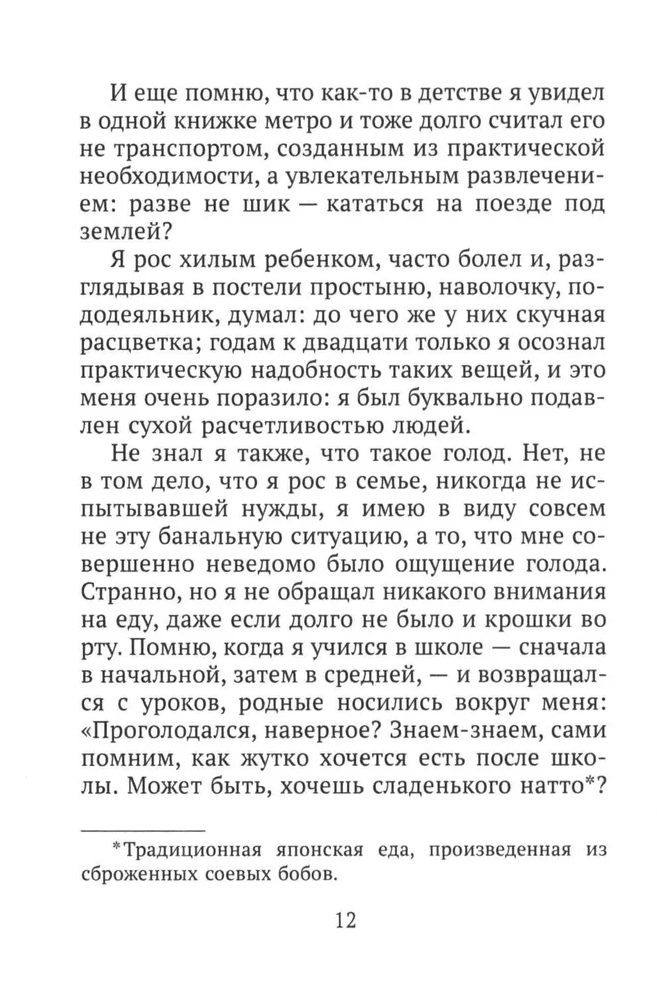 И еще помню, что как-то в детстве я увидел в одной книжке метро и тоже долго считал его не транспортом, созданным из практической необходимости, а увлекательным развлечением: разве не шик — кататься на поезде под землей?

Я рос хилым ребенком, часто болел и, разглядывая в постели простыню, наволочку, пододеяльник, думал: до чего же у них скучная расцветка; годам к двадцати только я осознал практическую надобность таких вещей, и это меня очень поразило: я был буквально подавлен сухой расчетливостью людей.

Не знал я также, что такое голод. Нет, не в том дело, что я рос в семье, никогда не испытывавшей нужды, я имею в виду совсем не эту банальную ситуацию, а то, что мне совершенно неведомо было ощущение голода. Странно, но я не обращал никакого внимания на еду, даже если долго не было и крошки во рту. Помню, когда я учился в школе — сначала в начальной, затем в средней, — и возвращался с уроков, родные носились вокруг меня: «Проголодался, наверное? Знаем-знаем, сами помним, как жутко хочется есть после школы. Может быть, хочешь сладенького натто*?

*Традиционная японская еда, произведенная из сброженных соевых бобов.

12